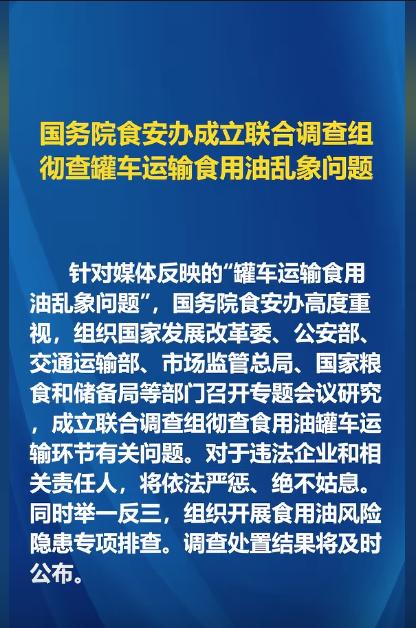 国务院食安办成立联合调查组
彻查罐车运输食用油乱象问题

针对媒体反映的“罐车运输食用油乱象问题”，国务院食安办高度重视，组织国家发展改革委、公安部、交通运输部、市场监管总局、国家粮食和储备局等部门召开专题会议研究，成立联合调查组彻查食用油罐车运输环节有关问题。对于违法企业和相关责任人，将依法严惩、绝不姑息。同时举一反三，组织开展食用油风险隐患专项排查。调查处置结果将及时公布。